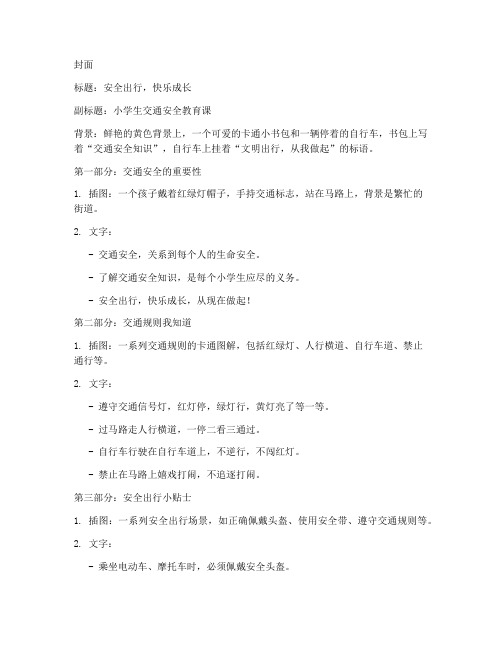 封面

标题：安全出行，快乐成长

副标题：小学生交通安全教育课

背景：鲜艳的黄色背景上，一个可爱的卡通小书包和一辆停着的自行车，书包上写着“交通安全知识”，自行车上挂着“文明出行，从我做起”的标语。

第一部分：交通安全的重要性

1. 插图：一个孩子戴着红绿灯帽子，手持交通标志，站在马路上，背景是繁忙的街道。

2. 文字：

- 交通安全，关系到每个人的生命安全。

- 了解交通安全知识，是每个小学生应尽的义务。

- 安全出行，快乐成长，从现在做起！

第二部分：交通规则我知道

1. 插图：一系列交通规则的卡通图解，包括红绿灯、人行横道、自行车道、禁止通行等。

2. 文字：

- 遵守交通信号灯，红灯停，绿灯行，黄灯亮了等一等。

- 过马路走人行横道，一停二看三通过。

- 自行车行驶在自行车道上，不逆行，不闯红灯。

- 禁止在马路上嬉戏打闹，不追逐打闹。

第三部分：安全出行小贴士

1. 插图：一系列安全出行场景，如正确佩戴头盔、使用安全带、遵守交通规则等。

2. 文字：

- 乘坐电动车、摩托车时，必须佩戴安全头盔。